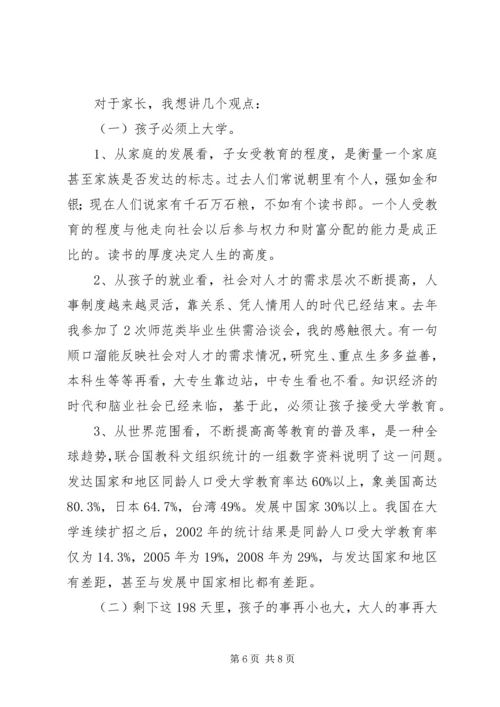 对于家长，我想讲几个观点：

（一）孩子必须上大学。

1、从家庭的发展看，子女受教育的程度，是衡量一个家庭甚至家族是否发达的标志。过去人们常说朝里有个人，强如金和银；现在人们说家有千石万石粮，不如有个读书郎。一个人受教育的程度与他走向社会以后参与权力和财富分配的能力是成正比的。读书的厚度决定人生的高度。

2、从孩子的就业看，社会对人才的需求层次不断提高，人事制度越来越灵活，靠关系、凭人情用人的时代已经结束。去年我参加了2次师范类毕业生供需洽谈会，我的感触很大。有一句顺口溜能反映社会对人才的需求情况，研究生、重点生多多益善，本科生等等再看，大专生靠边站，中专生看也不看。知识经济的时代和脑业社会已经来临，基于此，必须让孩子接受大学教育。

3、从世界范围看，不断提高高等教育的普及率，是一种全球趋势，联合国教科文组织统计的一组数字资料说明了这一问题。发达国家和地区同龄人口受大学教育率达60%以上，象美国高达80.3%，日本64.7%，台湾49%。发展中国家30%以上。我国在大学连续扩招之后，2002年的统计结果是同龄人口受大学教育率仅为14.3%，2005年为19%，2008年为29%，与发达国家和地区有差距，甚至与发展中国家相比都有差距。

（二）剩下这198天里，孩子的事再小也大，大人的事再大

第6页 共8页